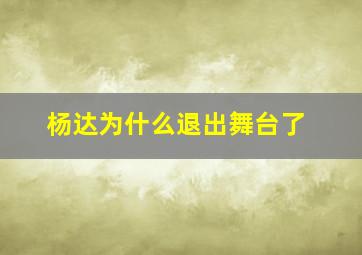 杨达为什么退出舞台了